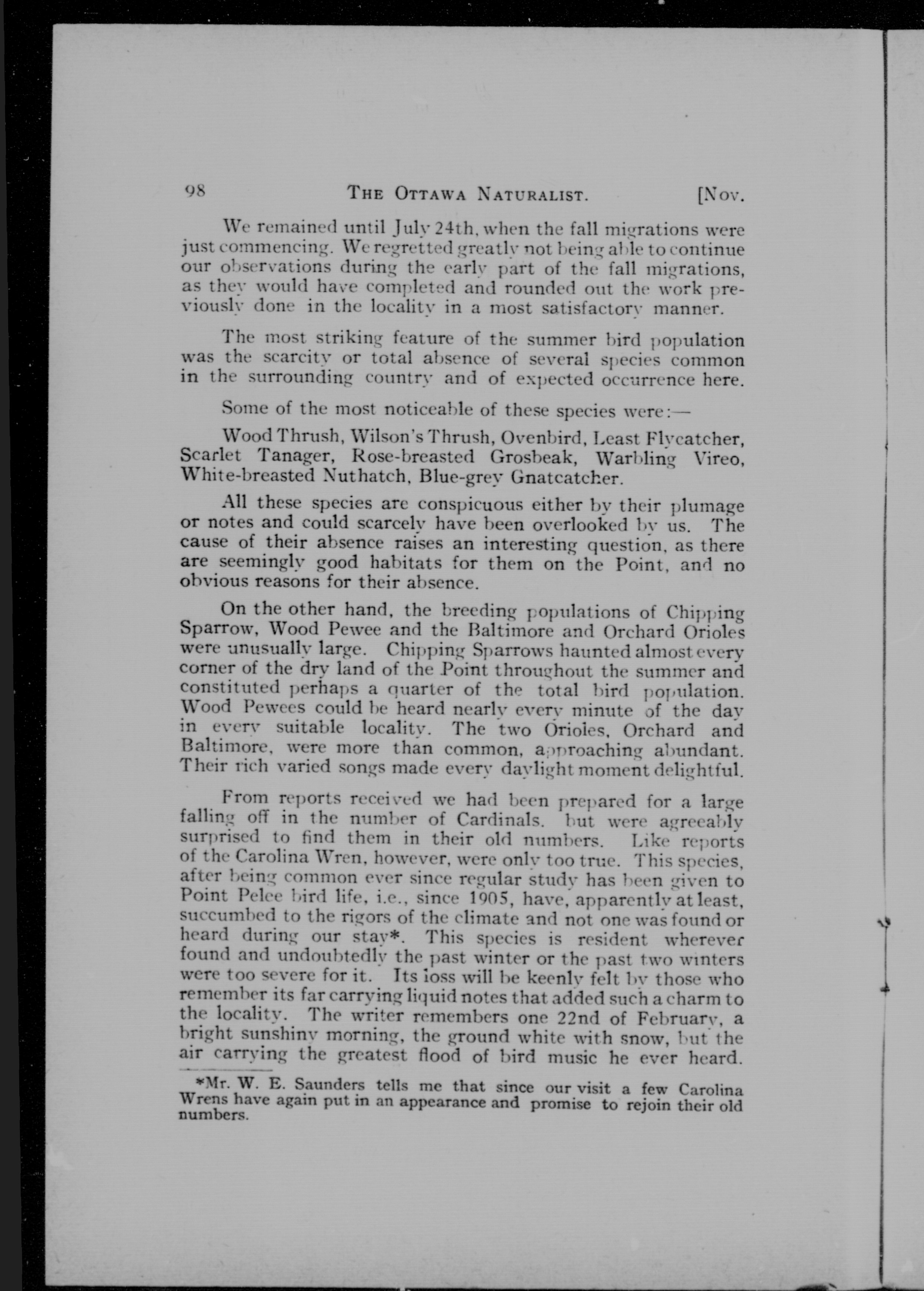 98 THE OTTAWA NATURALIST. [Nov.

We remained until July 24th, when the fall migrations were just commencing. We regretted greatly not being able to continue our observations during the early part of the fall migrations, as they would have completed and rounded out the work previously done in the locality in a most satisfactory manner.

The most striking feature of the summer bird population was the scarcity or total absence of several species common in the surrounding country and of expected occurrence here.

Some of the most noticeable of these species were:—

Wood Thrush, Wilson's Thrush, Ovenbird, Least Flycatcher, Scarlet Tanager, Rose-breasted Grosbeak, Warbling Vireo, White-breasted Nuthatch, Blue-grey Gnatcatcher.

All these species are conspicuous either by their plumage or notes and could scarcely have been overlooked by us. The cause of their absence raises an interesting question, as there are seemingly good habitats for them on the Point, and no obvious reasons for their absence.

On the other hand, the breeding populations of Chipping Sparrow, Wood Pewee and the Baltimore and Orchard Orioles were unusually large. Chipping Sparrows haunted almost every corner of the dry land of the Point throughout the summer and constituted perhaps a quarter of the total bird population. Wood Pewees could be heard nearly every minute of the day in every suitable locality. The two Orioles, Orchard and Baltimore, were more than common, approaching abundant. Their rich varied songs made every daylight moment delightful.

From reports received we had been prepared for a large falling off in the number of Cardinals. but were agreeably surprised to find them in their old numbers. Like reports of the Carolina Wren, however, were only too true. This species, after being common ever since regular study has been given to Point Pelee bird life, i.e., since 1905, have, apparently at least, succumbed to the rigors of the climate and not one was found or heard during our stay*. This species is resident wherever found and undoubtedly the past winter or the past two winters were too severe for it. Its loss will be keenly felt by those who remember its far carrying liquid notes that added such a charm to the locality. The writer remembers one 22nd of February, a bright sunshiny morning, the ground white with snow, but the air carrying the greatest flood of bird music he ever heard.

*Mr. W. E. Saunders tells me that since our visit a few Carolina Wrens have again put in an appearance and promise to rejoin their old numbers.